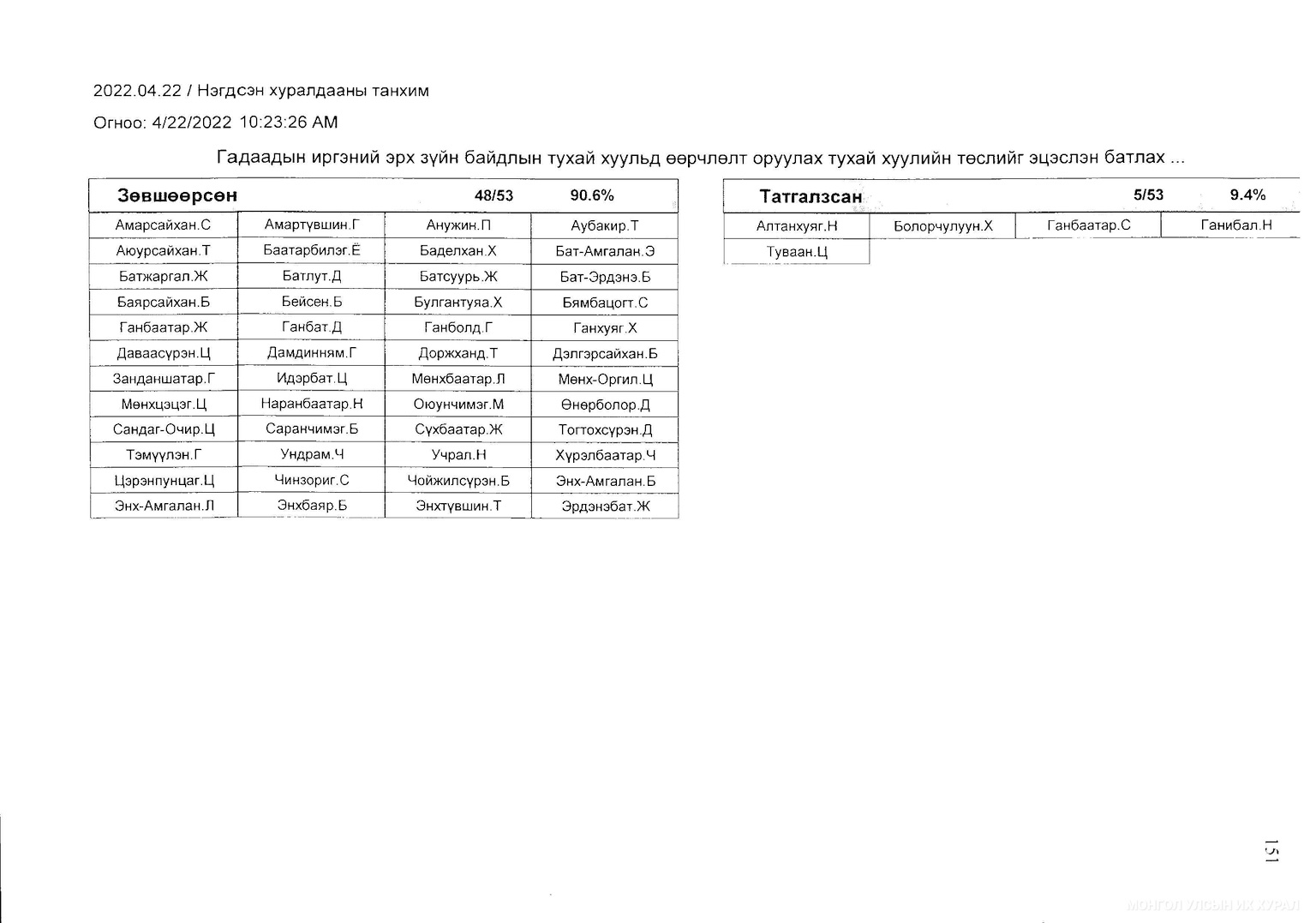 2022.04.22 / Нэгдсэн хуралдааны танхим

Огноо: 4/22/2022 10:23:26 AM

Гадаадын иргэний эрх зүйн байдлын тухай хуульд өөрчлөлт оруулах тухай хуулийн төслийг эцэслэн батлах ...

| Зөвшөөрсөн | | 48/53 | 90.6% |
|---|---|---|---|
| Амарсайхан.С | Амартүвшин.Г | Анужин.П | Аубакир.Т |
| Аюурсайхан.Т | Баатарбилэг.Ё | Баделхан.Х | Бат-Амгалан.Э |
| Батжаргал.Ж | Батлут.Д | Батсуурь.Ж | Бат-Эрдэнэ.Б |
| Баярсайхан.Б | Бейсен.Б | Булгантуяа.Х | Бямбацогт.С |
| Ганбаатар.Ж | Ганбат.Д | Ганболд.Г | Ганхуяг.Х |
| Даваасүрэн.Ц | Дамдинням.Г | Доржханд.Т | Дэлгэрсайхан.Б |
| Занданшатар.Г | Идэрбат.Ц | Мөнхбаатар.Л | Мөнх-Оргил.Ц |
| Мөнхцэцэг.Ц | Наранбаатар.Н | Оюунчимэг.М | Өнөрболор.Д |
| Сандаг-Очир.Ц | Саранчимэг.Б | Сүхбаатар.Ж | Тогтохсүрэн.Д |
| Тэмүүлэн.Г | Ундрам.Ч | Учрал.Н | Хүрэлбаатар.Ч |
| Цэрэнпунцаг.Ц | Чинзориг.С | Чойжилсүрэн.Б | Энх-Амгалан.Б |
| Энх-Амгалан.Л | Энхбаяр.Б | Энхтүвшин.Т | Эрдэнэбат.Ж |

| Татгалзсан | | 5/53 | 9.4% |
|---|---|---|---|
| Алтанхуяг.Н | Болорчулуун.Х | Ганбаатар.С | Ганибал.Н |
| Туваан.Ц | | | |

151

МОНГОЛ УЛСЫН ИХ ХУРАЛ